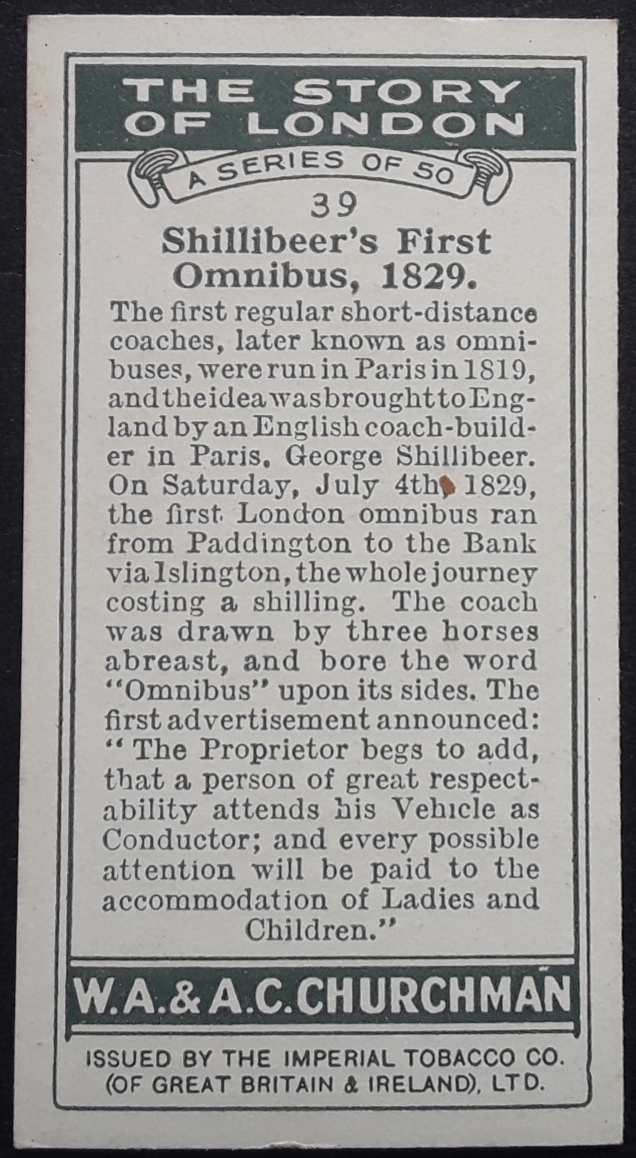 THE STORY OF LONDON

A SERIES OF 50

39

Shillibeer's First Omnibus, 1829.

The first regular short-distance coaches, later known as omnibuses, were run in Paris in 1819, and the idea was brought to England by an English coach-builder in Paris, George Shillibeer. On Saturday, July 4th, 1829, the first London omnibus ran from Paddington to the Bank via Islington, the whole journey costing a shilling. The coach was drawn by three horses abreast, and bore the word "Omnibus" upon its sides. The first advertisement announced: "The Proprietor begs to add, that a person of great respectability attends his Vehicle as Conductor; and every possible attention will be paid to the accommodation of Ladies and Children."

W.A.&A.C.CHURCHMAN

ISSUED BY THE IMPERIAL TOBACCO CO. (OF GREAT BRITAIN & IRELAND), LTD.